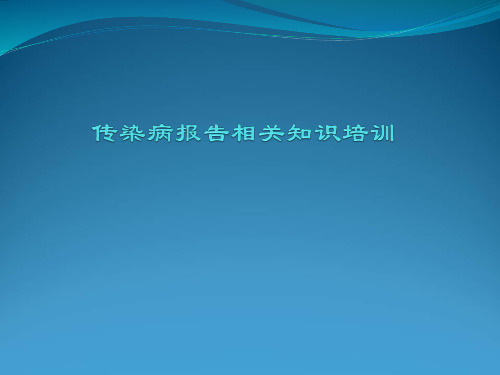 传染病报告相关知识培训